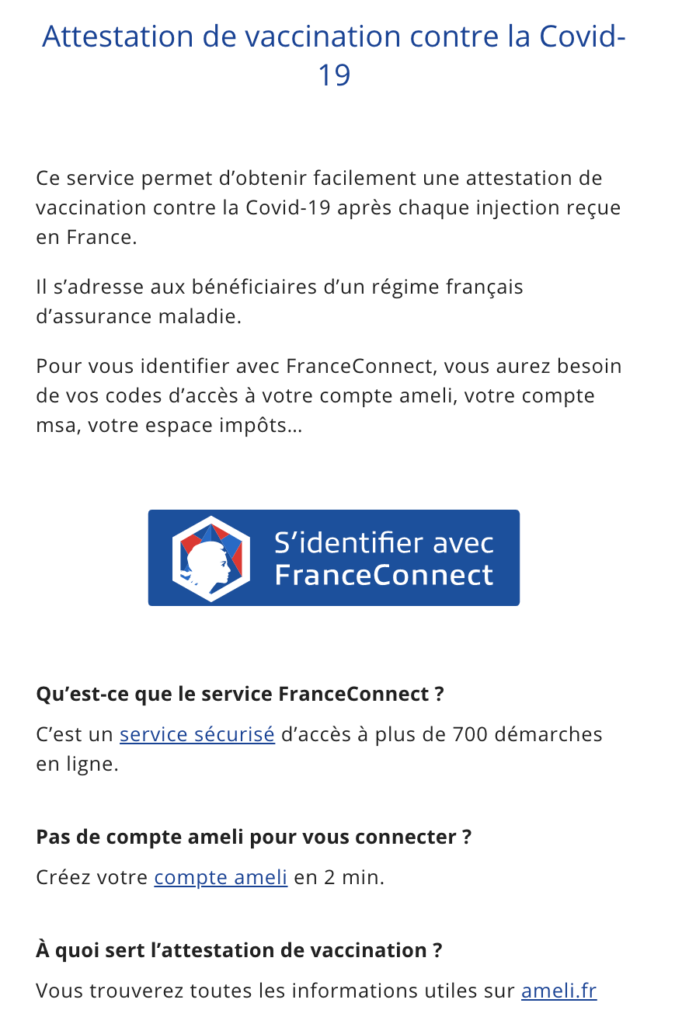 Attestation de vaccination contre la Covid-19

Ce service permet d'obtenir facilement une attestation de vaccination contre la Covid-19 après chaque injection reçue en France.

Il s'adresse aux bénéficiaires d'un régime français d'assurance maladie.

Pour vous identifier avec FranceConnect, vous aurez besoin de vos codes d'accès à votre compte ameli, votre compte msa, votre espace impôts...

S'identifier avec FranceConnect

Qu'est-ce que le service FranceConnect ?

C'est un service sécurisé d'accès à plus de 700 démarches en ligne.

Pas de compte ameli pour vous connecter ?

Créez votre compte ameli en 2 min.

À quoi sert l'attestation de vaccination ?

Vous trouverez toutes les informations utiles sur ameli.fr